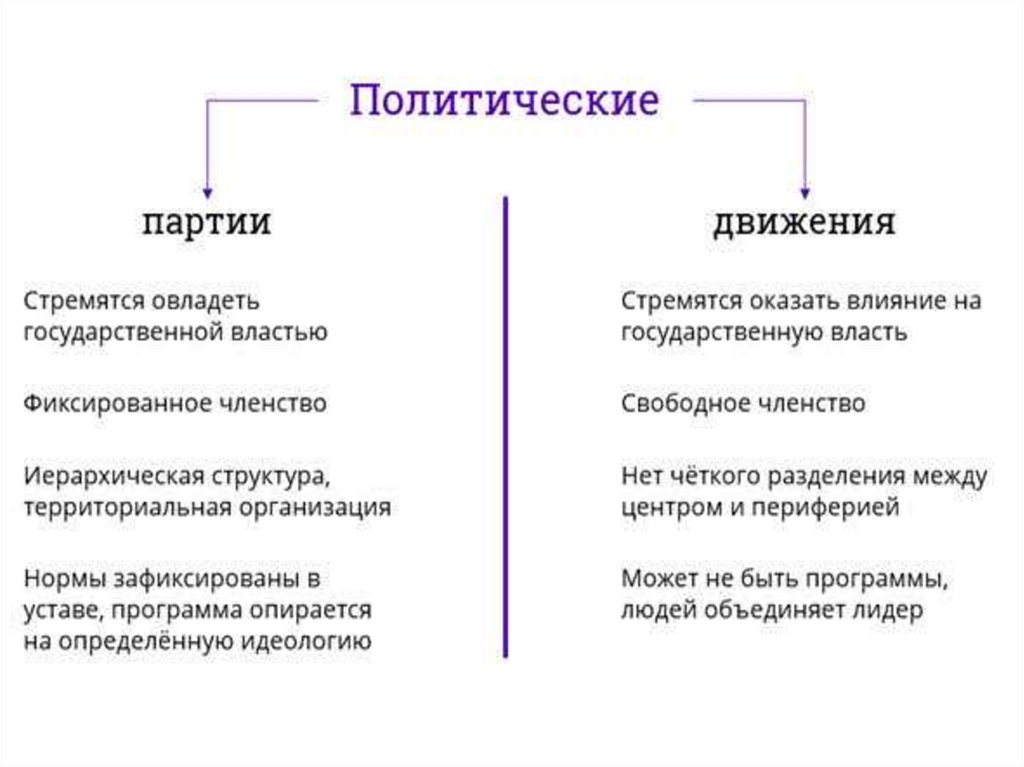 Политические

партии

Стремятся овладеть государственной властью

Фиксированное членство

Иерархическая структура, территориальная организация

Нормы зафиксированы в уставе, программа опирается на определённую идеологию

движения

Стремятся оказать влияние на государственную власть

Свободное членство

Нет чёткого разделения между центром и периферией

Может не быть программы, людей объединяет лидер